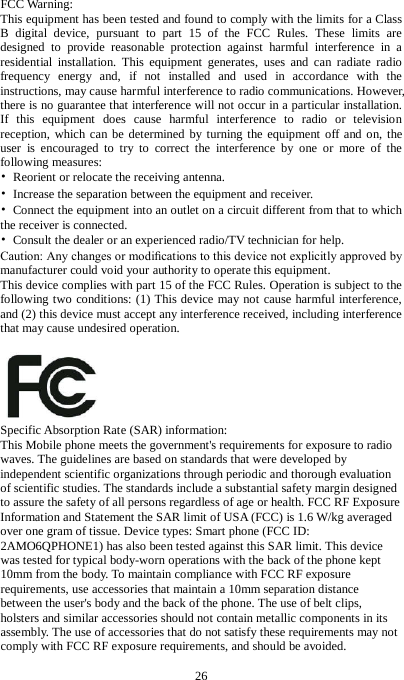 FCC Warning:
This equipment has been tested and found to comply with the limits for a Class B digital device, pursuant to part 15 of the FCC Rules. These limits are designed to provide reasonable protection against harmful interference in a residential installation. This equipment generates, uses and can radiate radio frequency energy and, if not installed and used in accordance with the instructions, may cause harmful interference to radio communications. However, there is no guarantee that interference will not occur in a particular installation. If this equipment does cause harmful interference to radio or television reception, which can be determined by turning the equipment off and on, the user is encouraged to try to correct the interference by one or more of the following measures:
• Reorient or relocate the receiving antenna.
• Increase the separation between the equipment and receiver.
• Connect the equipment into an outlet on a circuit different from that to which the receiver is connected.
• Consult the dealer or an experienced radio/TV technician for help.
Caution: Any changes or modifications to this device not explicitly approved by manufacturer could void your authority to operate this equipment.
This device complies with part 15 of the FCC Rules. Operation is subject to the following two conditions: (1) This device may not cause harmful interference, and (2) this device must accept any interference received, including interference that may cause undesired operation.

FC

Specific Absorption Rate (SAR) information:
This Mobile phone meets the government's requirements for exposure to radio waves. The guidelines are based on standards that were developed by independent scientific organizations through periodic and thorough evaluation of scientific studies. The standards include a substantial safety margin designed to assure the safety of all persons regardless of age or health. FCC RF Exposure Information and Statement the SAR limit of USA (FCC) is 1.6 W/kg averaged over one gram of tissue. Device types: Smart phone (FCC ID: 2AMO6QPHONE1) has also been tested against this SAR limit. This device was tested for typical body-worn operations with the back of the phone kept 10mm from the body. To maintain compliance with FCC RF exposure requirements, use accessories that maintain a 10mm separation distance between the user's body and the back of the phone. The use of belt clips, holsters and similar accessories should not contain metallic components in its assembly. The use of accessories that do not satisfy these requirements may not comply with FCC RF exposure requirements, and should be avoided.

26